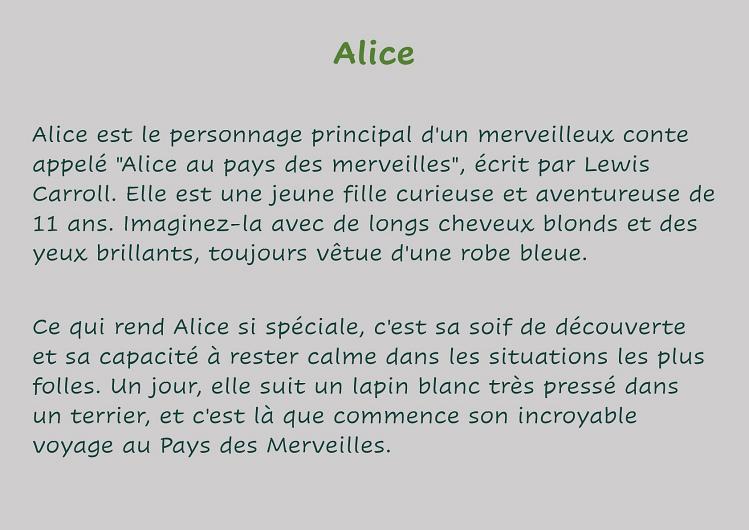 Alice

Alice est le personnage principal d'un merveilleux conte appelé "Alice au pays des merveilles", écrit par Lewis Carroll. Elle est une jeune fille curieuse et aventureuse de 11 ans. Imaginez-la avec de longs cheveux blonds et des yeux brillants, toujours vêtue d'une robe bleue.

Ce qui rend Alice si spéciale, c'est sa soif de découverte et sa capacité à rester calme dans les situations les plus folles. Un jour, elle suit un lapin blanc très pressé dans un terrier, et c'est là que commence son incroyable voyage au Pays des Merveilles.